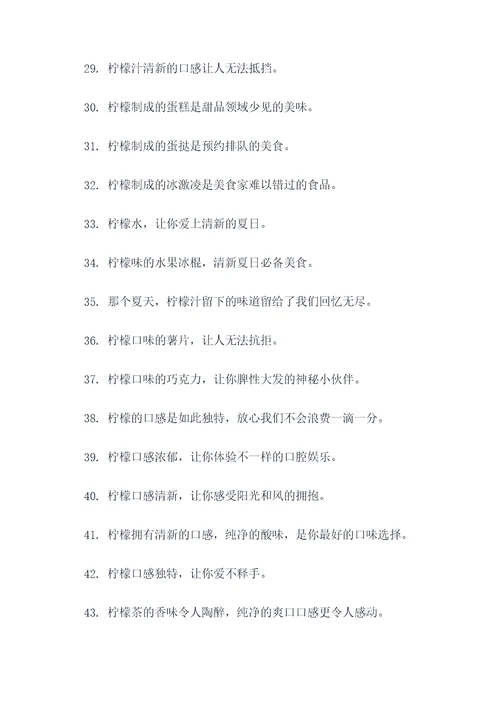 29. 柠檬汁清新的口感让人无法抵挡。

30. 柠檬制成的蛋糕是甜品领域少见的美味。

31. 柠檬制成的蛋挞是预约排队的美食。

32. 柠檬制成的冰激凌是美食家难以错过的食品。

33. 柠檬水，让你爱上清新的夏日。

34. 柠檬味的水果冰棍，清新夏日必备美食。

35. 那个夏天，柠檬汁留下的味道留给了我们回忆无尽。

36. 柠檬口味的薯片，让人无法抗拒。

37. 柠檬口味的巧克力，让你脾性大发的神秘小伙伴。

38. 柠檬的口感是如此独特，放心我们不会浪费一滴一分。

39. 柠檬口感浓郁，让你体验不一样的口腔娱乐。

40. 柠檬口感清新，让你感受阳光和风的拥抱。

41. 柠檬拥有清新的口感，纯净的酸味，是你最好的口味选择。

42. 柠檬口感独特，让你爱不释手。

43. 柠檬茶的香味令人陶醉，纯净的爽口口感更令人感动。